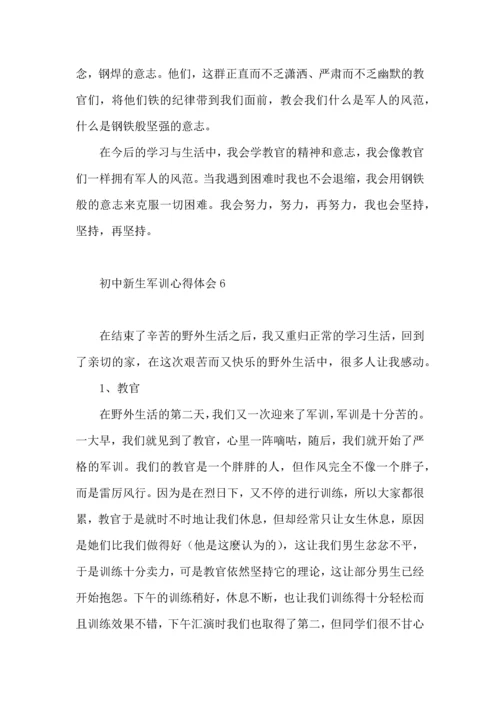 念，钢焊的意志。他们，这群正直而不乏潇洒、严肃而不乏幽默的教官们，将他们铁的纪律带到我们面前，教会我们什么是军人的风范，什么是钢铁般坚强的意志。

在今后的学习与生活中，我会学教官的精神和意志，我会像教官们一样拥有军人的风范。当我遇到困难时我也不会退缩，我会用钢铁般的意志来克服一切困难。我会努力，努力，再努力，我也会坚持，坚持，再坚持。

初中新生军训心得体会 6

在结束了辛苦的野外生活之后，我又重归正常的学习生活，回到了亲切的家，在这次艰苦而又快乐的野外生活中，很多人让我感动。

1、教官

在野外生活的第二天，我们又一次迎来了军训，军训是十分苦的。一大早，我们就见到了教官，心里一阵嘀咕，随后，我们就开始了严格的军训。我们的教官是一个胖胖的人，但作风完全不像一个胖子，而是雷厉风行。因为是在烈日下，又不停的进行训练，所以大家都很累，教官于是就时不时地让我们休息，但却经常只让女生休息，原因是她们比我们做得好（他是这麽认为的），这让我们男生忿忿不平，于是训练十分卖力，可是教官依然坚持它的理论，这让部分男生已经开始抱怨。下午的训练稍好，休息不断，也让我们训练得十分轻松而且训练效果不错，下午汇演时我们也取得了第二，但同学们很不甘心